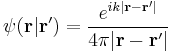 $\psi(\mathbf{r}|\mathbf{r}') = \frac{e^{ik|\mathbf{r}-\mathbf{r}'|}}{4\pi|\mathbf{r}-\mathbf{r}'|}$